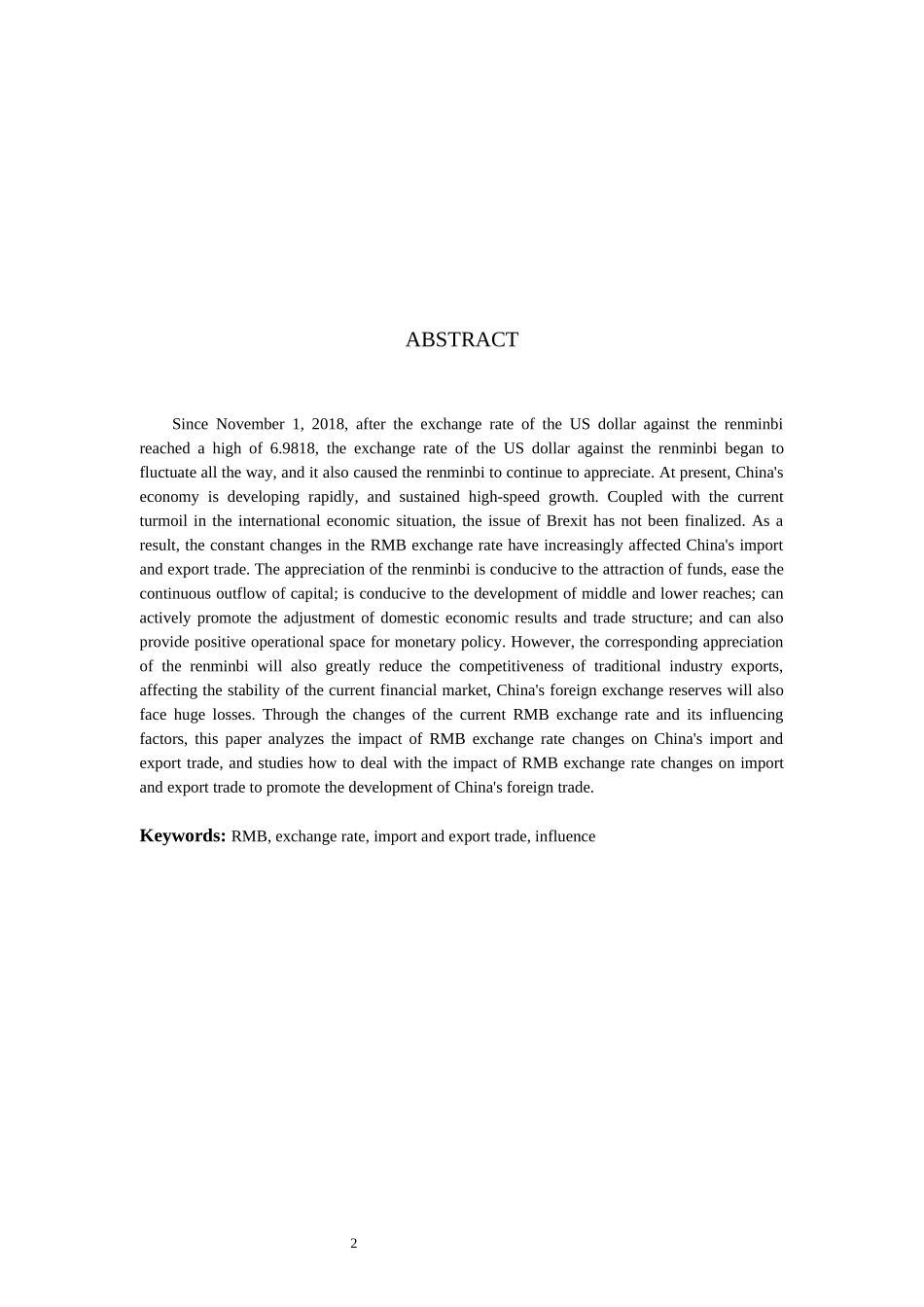 ABSTRACT

Since November 1, 2018, after the exchange rate of the US dollar against the renminbi reached a high of 6.9818, the exchange rate of the US dollar against the renminbi began to fluctuate all the way, and it also caused the renminbi to continue to appreciate. At present, China's economy is developing rapidly, and sustained high-speed growth. Coupled with the current turmoil in the international economic situation, the issue of Brexit has not been finalized. As a result, the constant changes in the RMB exchange rate have increasingly affected China's import and export trade. The appreciation of the renminbi is conducive to the attraction of funds, ease the continuous outflow of capital; is conducive to the development of middle and lower reaches; can actively promote the adjustment of domestic economic results and trade structure; and can also provide positive operational space for monetary policy. However, the corresponding appreciation of the renminbi will also greatly reduce the competitiveness of traditional industry exports, affecting the stability of the current financial market, China's foreign exchange reserves will also face huge losses. Through the changes of the current RMB exchange rate and its influencing factors, this paper analyzes the impact of RMB exchange rate changes on China's import and export trade, and studies how to deal with the impact of RMB exchange rate changes on import and export trade to promote the development of China's foreign trade.

Keywords: RMB, exchange rate, import and export trade, influence

2